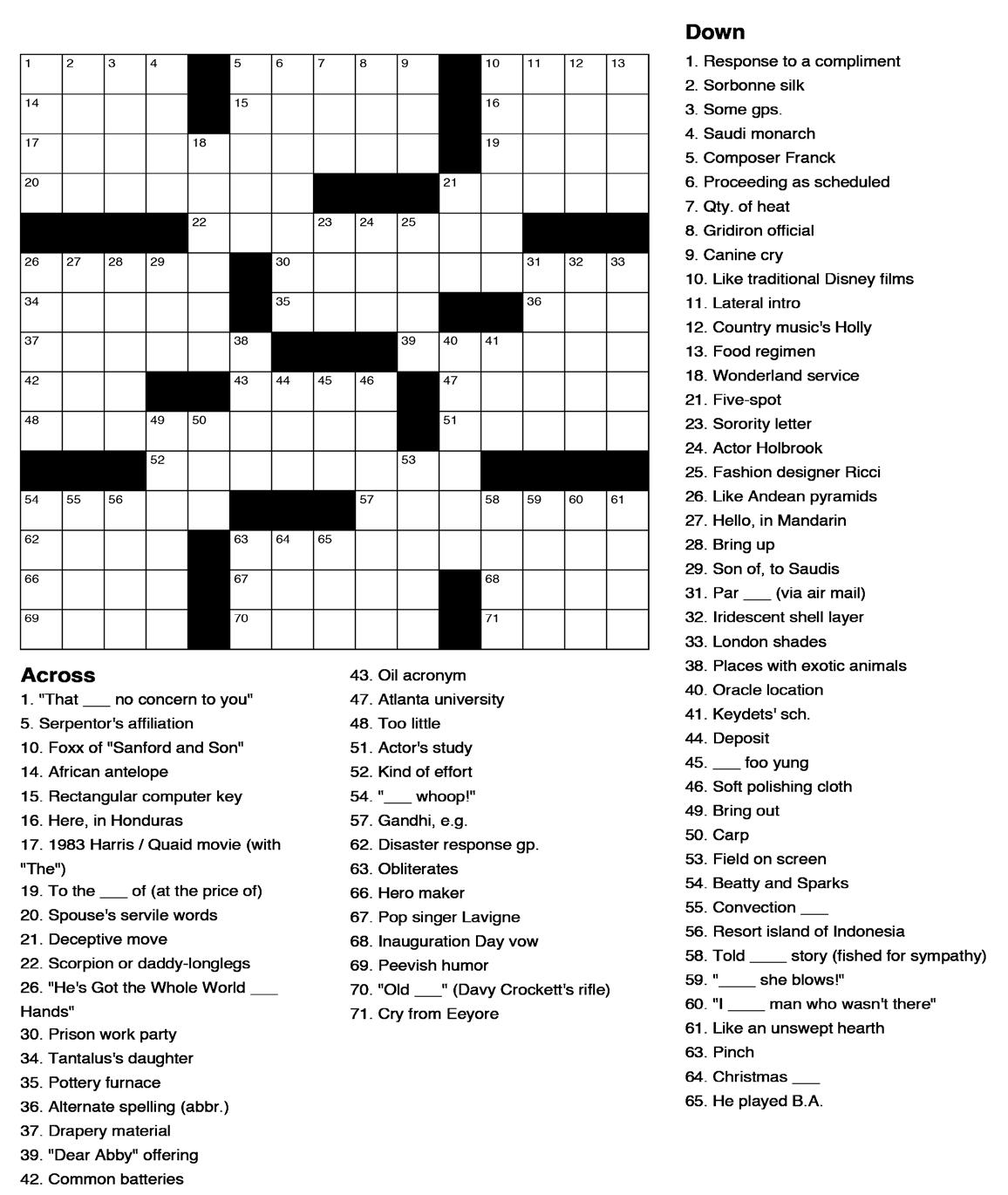 1 2 3 4 5 6 7 8 9 10 11 12 13
14 15 16
17 18 19
20 21
22 23 24 25
26 27 28 29 30 31 32 33
34 35 36
37 38 39 40 41
42 43 44 45 46 47
48 49 50 51
52 53
54 55 56 57 58 59 60 61
62 63 64 65
66 67 68
69 70 71

Across
1. "That ___ no concern to you"
5. Serpentor's affiliation
10. Foxx of "Sanford and Son"
14. African antelope
15. Rectangular computer key
16. Here, in Honduras
17. 1983 Harris / Quaid movie (with "The")
19. To the ___ of (at the price of)
20. Spouse's servile words
21. Deceptive move
22. Scorpion or daddy-longlegs
26. "He's Got the Whole World ___ Hands"
30. Prison work party
34. Tantalus's daughter
35. Pottery furnace
36. Alternate spelling (abbr.)
37. Drapery material
39. "Dear Abby" offering
42. Common batteries
43. Oil acronym
47. Atlanta university
48. Too little
51. Actor's study
52. Kind of effort
54. "___ whoop!"
57. Gandhi, e.g.
62. Disaster response gp.
63. Obliterates
66. Hero maker
67. Pop singer Lavigne
68. Inauguration Day vow
69. Peevish humor
70. "Old ___" (Davy Crockett's rifle)
71. Cry from Eeyore

Down
1. Response to a compliment
2. Sorbonne silk
3. Some gps.
4. Saudi monarch
5. Composer Franck
6. Proceeding as scheduled
7. Qty. of heat
8. Gridiron official
9. Canine cry
10. Like traditional Disney films
11. Lateral intro
12. Country music's Holly
13. Food regimen
18. Wonderland service
21. Five-spot
23. Sorority letter
24. Actor Holbrook
25. Fashion designer Ricci
26. Like Andean pyramids
27. Hello, in Mandarin
28. Bring up
29. Son of, to Saudis
31. Par ___ (via air mail)
32. Iridescent shell layer
33. London shades
38. Places with exotic animals
40. Oracle location
41. Keydets' sch.
44. Deposit
45. ___ foo yung
46. Soft polishing cloth
49. Bring out
50. Carp
53. Field on screen
54. Beatty and Sparks
55. Convection ___
56. Resort island of Indonesia
58. Told ____ story (fished for sympathy)
59. "____ she blows!"
60. "I ____ man who wasn't there"
61. Like an unswept hearth
63. Pinch
64. Christmas ___
65. He played B.A.